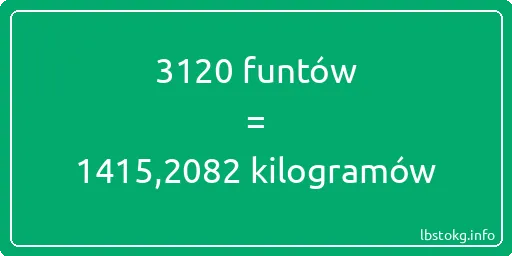 3120 funtów
=
1415,2082 kilogramów

lbstokg.info